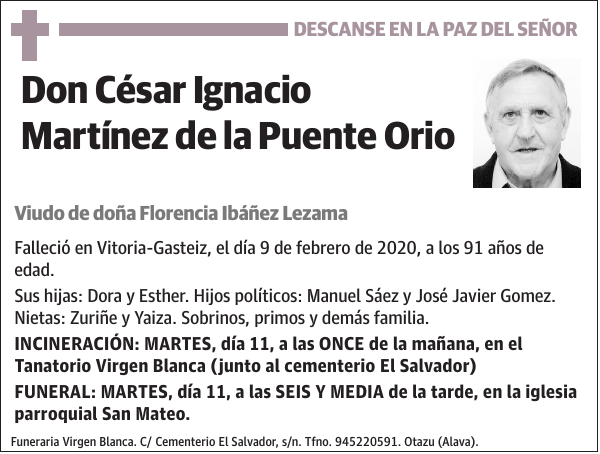 DESCANSE EN LA PAZ DEL SEÑOR

Don César Ignacio Martínez de la Puente Orio

Viudo de doña Florencia Ibáñez Lezama

Falleció en Vitoria-Gasteiz, el día 9 de febrero de 2020, a los 91 años de edad.

Sus hijas: Dora y Esther. Hijos políticos: Manuel Sáez y José Javier Gomez. Nietas: Zuriñe y Yaiza. Sobrinos, primos y demás familia.

INCINERACIÓN: MARTES, día 11, a las ONCE de la mañana, en el Tanatorio Virgen Blanca (junto al cementerio El Salvador)

FUNERAL: MARTES, día 11, a las SEIS Y MEDIA de la tarde, en la iglesia parroquial San Mateo.

Funeraria Virgen Blanca. C/ Cementerio El Salvador, s/n. Tfno. 945220591. Otazu (Alava).